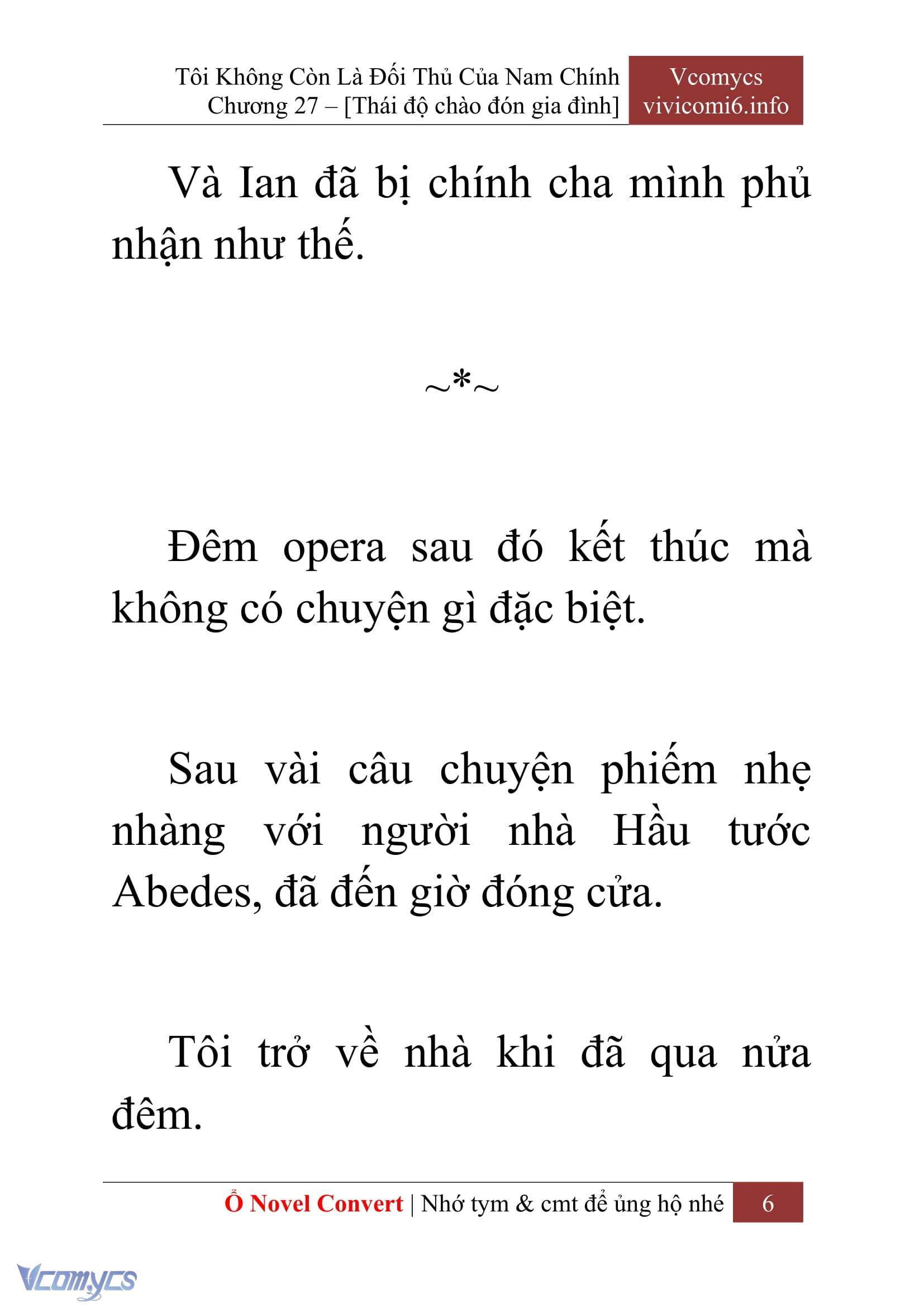 Tôi Không Còn Là Đối Thủ Của Nam Chính
Chương 27 – [Thái độ chào đón gia đình]

Vcomycs
vivicomi6.info

Và Ian đã bị chính cha mình phủ nhận như thế.

~*~

Đêm opera sau đó kết thúc mà không có chuyện gì đặc biệt.

Sau vài câu chuyện phiếm nhẹ nhàng với người nhà Hầu tước Abedes, đã đến giờ đóng cửa.

Tôi trở về nhà khi đã qua nửa đêm.

Ổ Novel Convert | Nhớ tym & cmt để ủng hộ nhé 6

Vcomycs